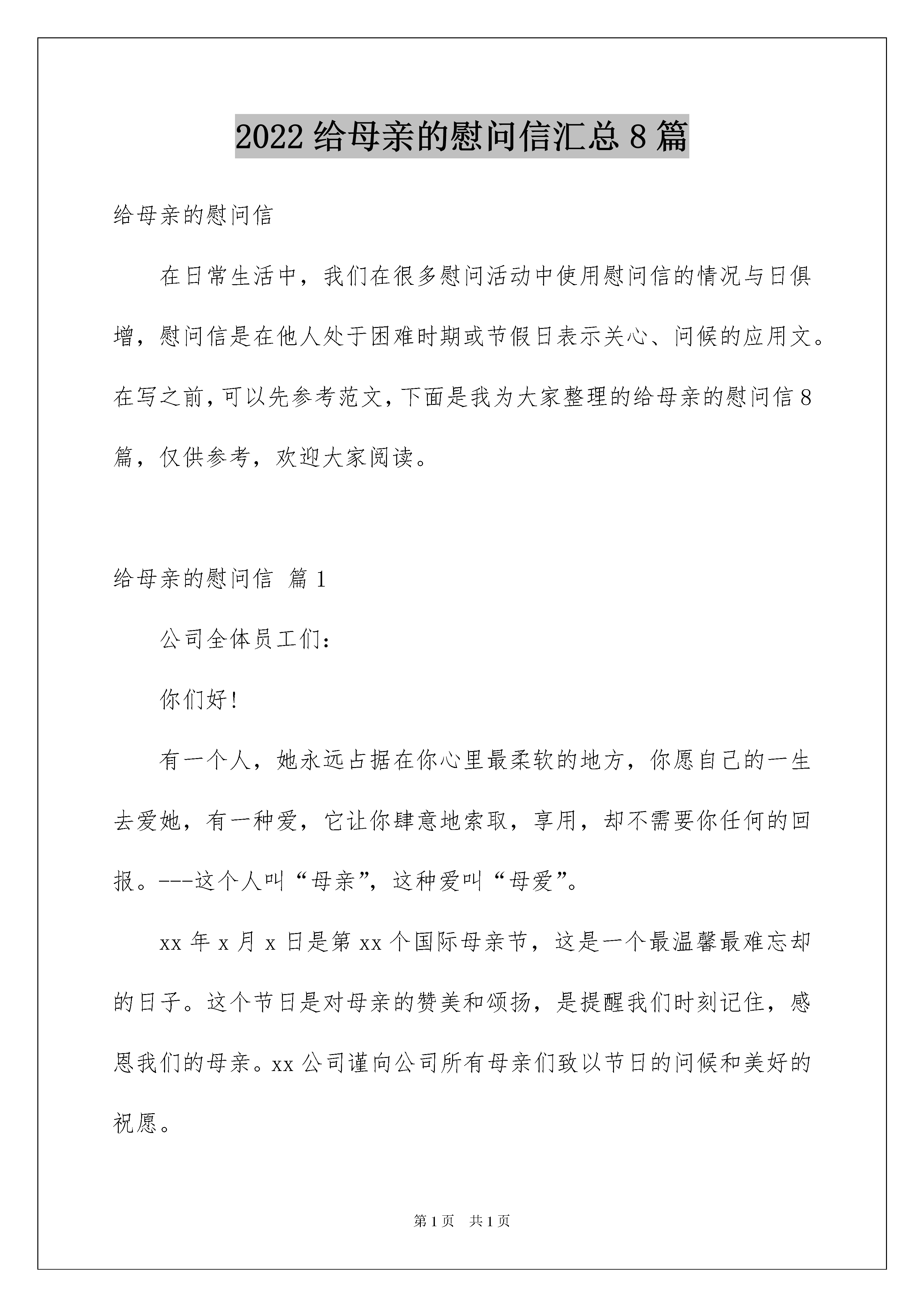 2022 给母亲的慰问信汇总 8 篇

给母亲的慰问信

在日常生活中，我们在很多慰问活动中使用慰问信的情况与日俱增，慰问信是在他人处于困难时期或节假日表示关心、问候的应用文。在写之前，可以先参考范文，下面是我为大家整理的给母亲的慰问信 8 篇，仅供参考，欢迎大家阅读。

给母亲的慰问信 篇 1

公司全体员工们：

你们好！

有一个人，她永远占据在你心里最柔软的地方，你愿自己的一生去爱她，有一种爱，它让你肆意地索取，享用，却不需要你任何的回报。---这个人叫“母亲”，这种爱叫“母爱”。

xx 年 x 月 x 日是第 xx 个国际母亲节，这是一个最温馨最难忘却的日子。这个节日是对母亲的赞美和颂扬，是提醒我们时刻记住，感恩我们的母亲。xx 公司谨向公司所有母亲们致以节日的问候和美好的祝愿。

第 1 页 共 1 页